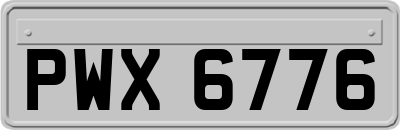 PWX 6776